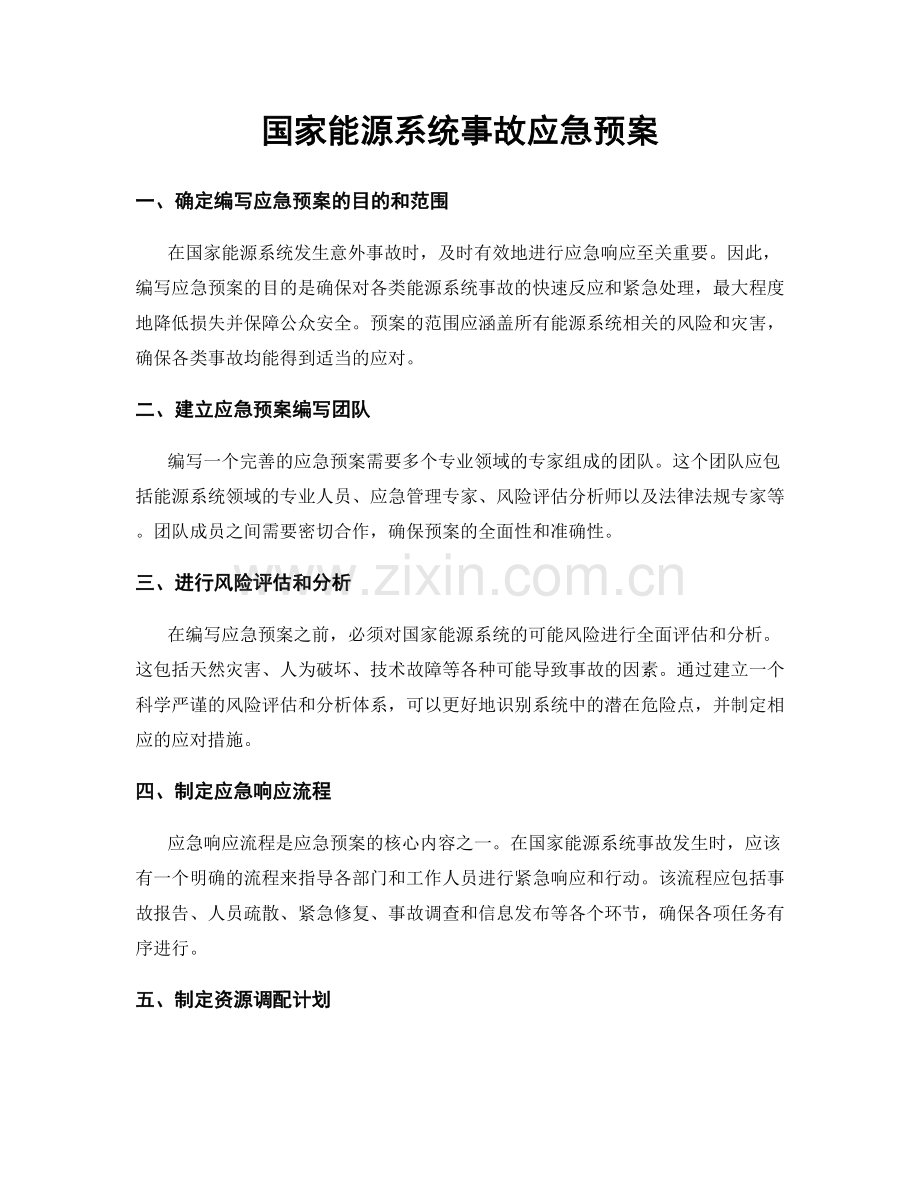 国家能源系统事故应急预案

一、确定编写应急预案的目的和范围

在国家能源系统发生意外事故时，及时有效地进行应急响应至关重要。因此，编写应急预案的目的是确保对各类能源系统事故的快速反应和紧急处理，最大程度地降低损失并保障公众安全。预案的范围应涵盖所有能源系统相关的风险和灾害，确保各类事故均能得到适当的应对。

二、建立应急预案编写团队

编写一个完善的应急预案需要多个专业领域的专家组成的团队。这个团队应包括能源系统领域的专业人员、应急管理专家、风险评估分析师以及法律法规专家等。团队成员之间需要密切合作，确保预案的全面性和准确性。

三、进行风险评估和分析

在编写应急预案之前，必须对国家能源系统的可能风险进行全面评估和分析。这包括天然灾害、人为破坏、技术故障等各种可能导致事故的因素。通过建立一个科学严谨的风险评估和分析体系，可以更好地识别系统中的潜在危险点，并制定相应的应对措施。

四、制定应急响应流程

应急响应流程是应急预案的核心内容之一。在国家能源系统事故发生时，应该有一个明确的流程来指导各部门和工作人员进行紧急响应和行动。该流程应包括事故报告、人员疏散、紧急修复、事故调查和信息发布等各个环节，确保各项任务有序进行。

五、制定资源调配计划

www.zixin.com.cn